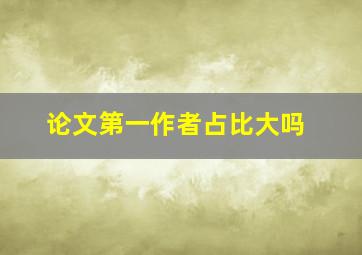 论文第一作者占比大吗